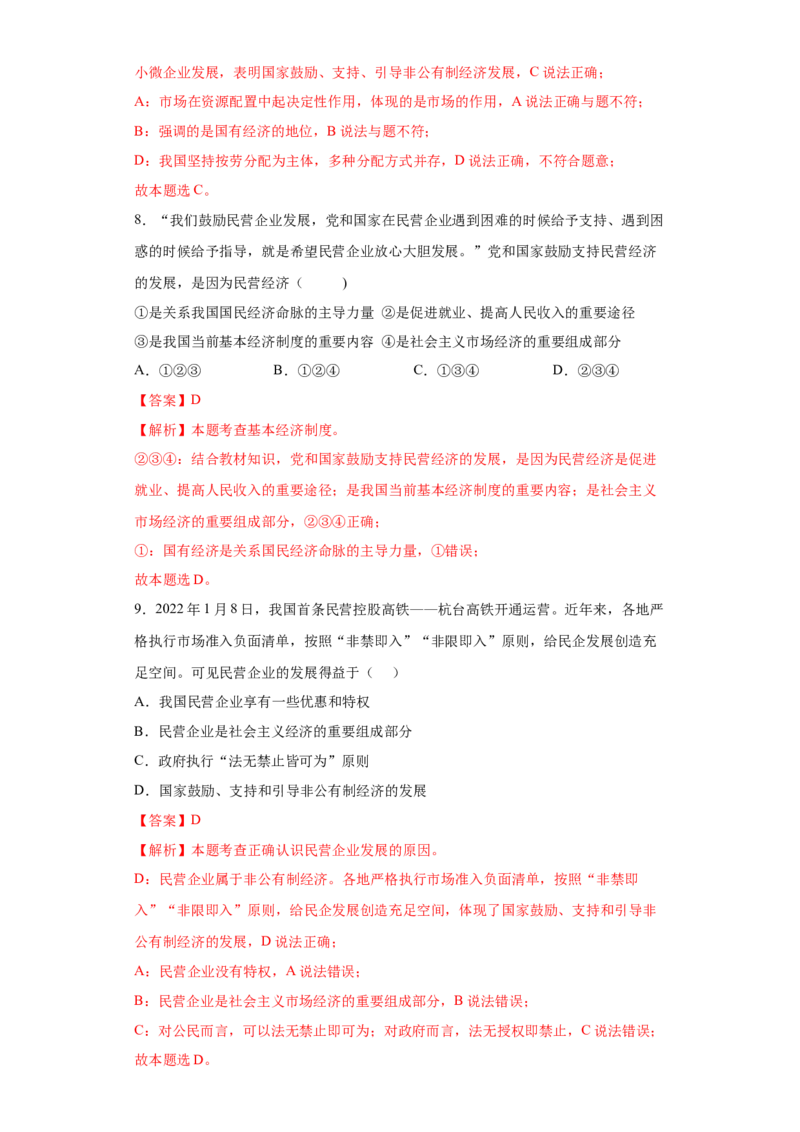 小微企业发展，表明国家鼓励、支持、引导非公有制经济发展，C说法正确；

A：市场在资源配置中起决定性作用，体现的是市场的作用，A说法正确与题不符；

B：强调的是国有经济的地位，B说法与题不符；

D：我国坚持按劳分配为主体，多种分配方式并存，D说法正确，不符合题意；

故本题选C。

8.“我们鼓励民营企业发展，党和国家在民营企业遇到困难的时候给予支持、遇到困惑的时候给予指导，就是希望民营企业放心大胆发展。”党和国家鼓励支持民营经济的发展，是因为民营经济（　　）

①是关系我国国民经济命脉的主导力量 ②是促进就业、提高人民收入的重要途径

③是我国当前基本经济制度的重要内容 ④是社会主义市场经济的重要组成部分

A.①②③　　B.①②④　　C.①③④　　D.②③④

【答案】D

【解析】本题考查基本经济制度。

②③④：结合教材知识，党和国家鼓励支持民营经济的发展，是因为民营经济是促进就业、提高人民收入的重要途径；是我国当前基本经济制度的重要内容；是社会主义市场经济的重要组成部分，②③④正确；

①：国有经济是关系国民经济命脉的主导力量，①错误；

故本题选D。

9.2022年1月8日，我国首条民营控股高铁——杭台高铁开通运营。近年来，各地严格执行市场准入负面清单，按照“非禁即入”“非限即入”原则，给民企发展创造充足空间。可见民营企业的发展得益于（　）

A.我国民营企业享有一些优惠和特权

B.民营企业是社会主义经济的重要组成部分

C.政府执行“法无禁止皆可为”原则

D.国家鼓励、支持和引导非公有制经济的发展

【答案】D

【解析】本题考查正确认识民营企业发展的原因。

D：民营企业属于非公有制经济。各地严格执行市场准入负面清单，按照“非禁即入”“非限即入”原则，给民企发展创造充足空间，体现了国家鼓励、支持和引导非公有制经济的发展，D说法正确；

A：民营企业没有特权，A说法错误；

B：民营企业是社会主义市场经济的重要组成部分，B说法错误；

C：对公民而言，可以法无禁止即可为；对政府而言，法无授权即禁止，C说法错误；

故本题选D。